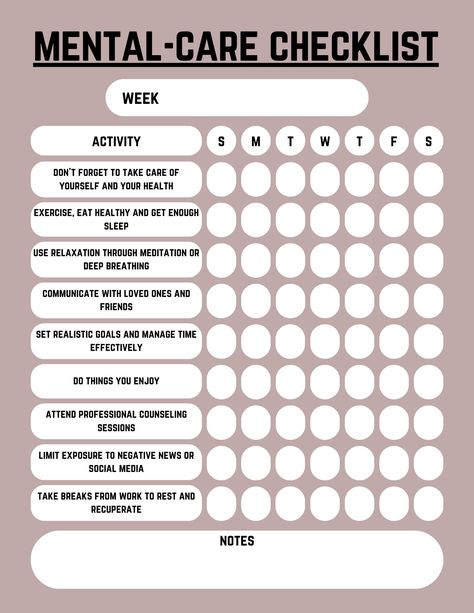 MENTAL-CARE CHECKLIST

WEEK

| ACTIVITY | S | M | T | W | T | F | S |
|---|---|---|---|---|---|---|---|
| DON'T FORGET TO TAKE CARE OF YOURSELF AND YOUR HEALTH | | | | | | | |
| EXERCISE, EAT HEALTHY AND GET ENOUGH SLEEP | | | | | | | |
| USE RELAXATION THROUGH MEDITATION OR DEEP BREATHING | | | | | | | |
| COMMUNICATE WITH LOVED ONES AND FRIENDS | | | | | | | |
| SET REALISTIC GOALS AND MANAGE TIME EFFECTIVELY | | | | | | | |
| DO THINGS YOU ENJOY | | | | | | | |
| ATTEND PROFESSIONAL COUNSELING SESSIONS | | | | | | | |
| LIMIT EXPOSURE TO NEGATIVE NEWS OR SOCIAL MEDIA | | | | | | | |
| TAKE BREAKS FROM WORK TO REST AND RECUPERATE | | | | | | | |

NOTES